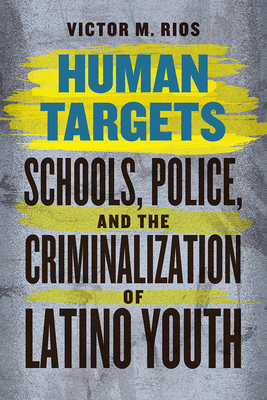 VICTOR M. RIOS

HUMAN TARGETS

SCHOOLS, POLICE, AND THE CRIMINALIZATION OF LATINO YOUTH